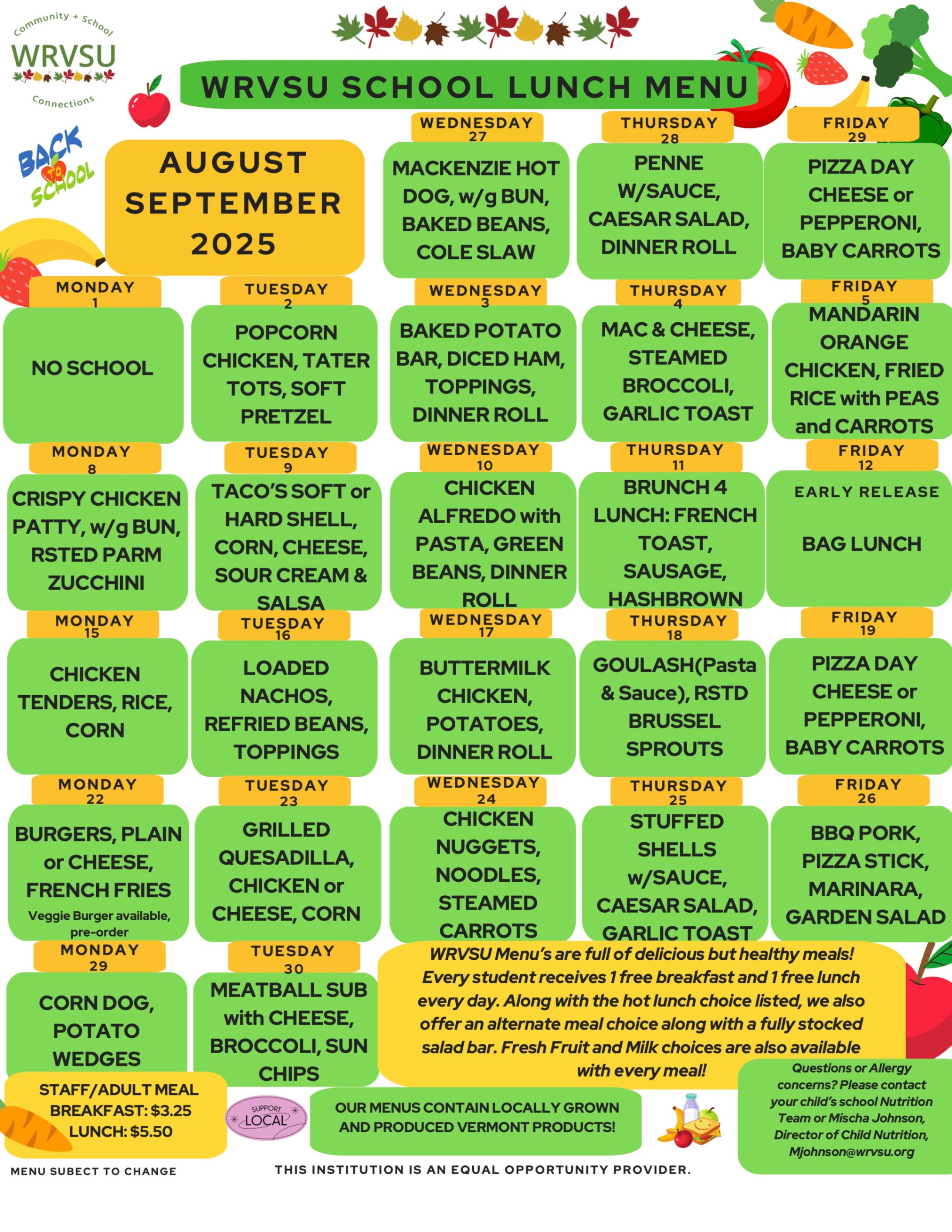 Community + School
WRVSU
Connections

WRVSU SCHOOL LUNCH MENU

BACK TO SCHOOL

AUGUST
SEPTEMBER
2025

WEDNESDAY 27
MACKENZIE HOT DOG, w/g BUN, BAKED BEANS, COLE SLAW

THURSDAY 28
PENNE W/SAUCE, CAESAR SALAD, DINNER ROLL

FRIDAY 29
PIZZA DAY CHEESE or PEPPERONI, BABY CARROTS

MONDAY 1
NO SCHOOL

TUESDAY 2
POPCORN CHICKEN, TATER TOTS, SOFT PRETZEL

WEDNESDAY 3
BAKED POTATO BAR, DICED HAM, TOPPINGS, DINNER ROLL

THURSDAY 4
MAC & CHEESE, STEAMED BROCCOLI, GARLIC TOAST

FRIDAY 5
MANDARIN ORANGE CHICKEN, FRIED RICE with PEAS and CARROTS

MONDAY 8
CRISPY CHICKEN PATTY, w/g BUN, RSTED PARM ZUCCHINI

TUESDAY 9
TACO'S SOFT or HARD SHELL, CORN, CHEESE, SOUR CREAM & SALSA

WEDNESDAY 10
CHICKEN ALFREDO with PASTA, GREEN BEANS, DINNER ROLL

THURSDAY 11
BRUNCH 4 LUNCH: FRENCH TOAST, SAUSAGE, HASHBROWN

FRIDAY 12
EARLY RELEASE
BAG LUNCH

MONDAY 15
CHICKEN TENDERS, RICE, CORN

TUESDAY 16
LOADED NACHOS, REFRIED BEANS, TOPPINGS

WEDNESDAY 17
BUTTERMILK CHICKEN, POTATOES, DINNER ROLL

THURSDAY 18
GOULASH(Pasta & Sauce), RSTD BRUSSEL SPROUTS

FRIDAY 19
PIZZA DAY CHEESE or PEPPERONI, BABY CARROTS

MONDAY 22
BURGERS, PLAIN or CHEESE, FRENCH FRIES
Veggie Burger available, pre-order

TUESDAY 23
GRILLED QUESADILLA, CHICKEN or CHEESE, CORN

WEDNESDAY 24
CHICKEN NUGGETS, NOODLES, STEAMED CARROTS

THURSDAY 25
STUFFED SHELLS w/SAUCE, CAESAR SALAD, GARLIC TOAST

FRIDAY 26
BBQ PORK, PIZZA STICK, MARINARA, GARDEN SALAD

MONDAY 29
CORN DOG, POTATO WEDGES

TUESDAY 30
MEATBALL SUB with CHEESE, BROCCOLI, SUN CHIPS

WRVSU Menu's are full of delicious but healthy meals! Every student receives 1 free breakfast and 1 free lunch every day. Along with the hot lunch choice listed, we also offer an alternate meal choice along with a fully stocked salad bar. Fresh Fruit and Milk choices are also available with every meal!

STAFF/ADULT MEAL
BREAKFAST: $3.25
LUNCH: $5.50

SUPPORT LOCAL

OUR MENUS CONTAIN LOCALLY GROWN AND PRODUCED VERMONT PRODUCTS!

Questions or Allergy concerns? Please contact your child's school Nutrition Team or Mischa Johnson, Director of Child Nutrition, Mjohnson@wrvsu.org

MENU SUBECT TO CHANGE

THIS INSTITUTION IS AN EQUAL OPPORTUNITY PROVIDER.